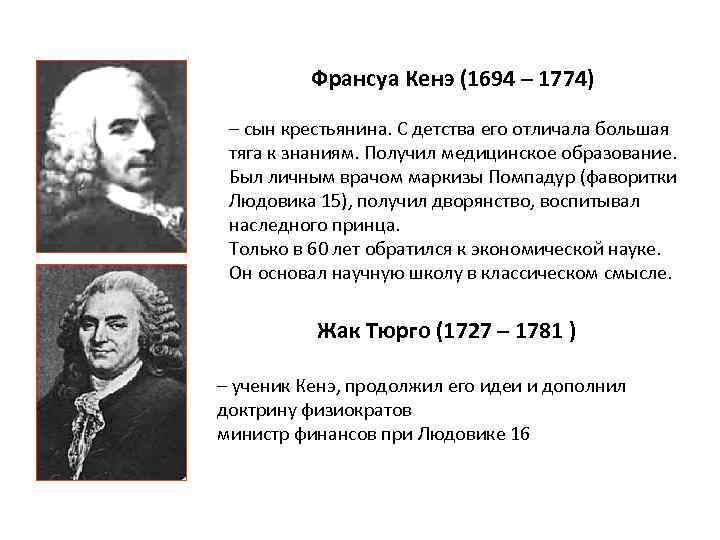 Франсуа Кенэ (1694 – 1774)

– сын крестьянина. С детства его отличала большая тяга к знаниям. Получил медицинское образование. Был личным врачом маркизы Помпадур (фаворитки Людовика 15), получил дворянство, воспитывал наследного принца.
Только в 60 лет обратился к экономической науке. Он основал научную школу в классическом смысле.

Жак Тюрго (1727 – 1781 )

– ученик Кенэ, продолжил его идеи и дополнил доктрину физиократов
министр финансов при Людовике 16